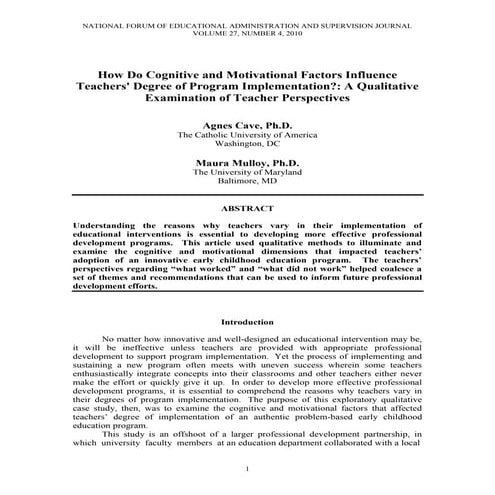 NATIONAL FORUM OF EDUCATIONAL ADMINISTRATION AND SUPERVISION JOURNAL
VOLUME 27, NUMBER 4, 2010

How Do Cognitive and Motivational Factors Influence Teachers' Degree of Program Implementation?: A Qualitative Examination of Teacher Perspectives

Agnes Cave, Ph.D.
The Catholic University of America
Washington, DC

Maura Mulloy, Ph.D.
The University of Maryland
Baltimore, MD

ABSTRACT

Understanding the reasons why teachers vary in their implementation of educational interventions is essential to developing more effective professional development programs. This article used qualitative methods to illuminate and examine the cognitive and motivational dimensions that impacted teachers' adoption of an innovative early childhood education program. The teachers' perspectives regarding "what worked" and "what did not work" helped coalesce a set of themes and recommendations that can be used to inform future professional development efforts.

Introduction

No matter how innovative and well-designed an educational intervention may be, it will be ineffective unless teachers are provided with appropriate professional development to support program implementation. Yet the process of implementing and sustaining a new program often meets with uneven success wherein some teachers enthusiastically integrate concepts into their classrooms and other teachers either never make the effort or quickly give it up. In order to develop more effective professional development programs, it is essential to comprehend the reasons why teachers vary in their degrees of program implementation. The purpose of this exploratory qualitative case study, then, was to examine the cognitive and motivational factors that affected teachers' degree of implementation of an authentic problem-based early childhood education program.

This study is an offshoot of a larger professional development partnership, in which university faculty members at an education department collaborated with a local

1